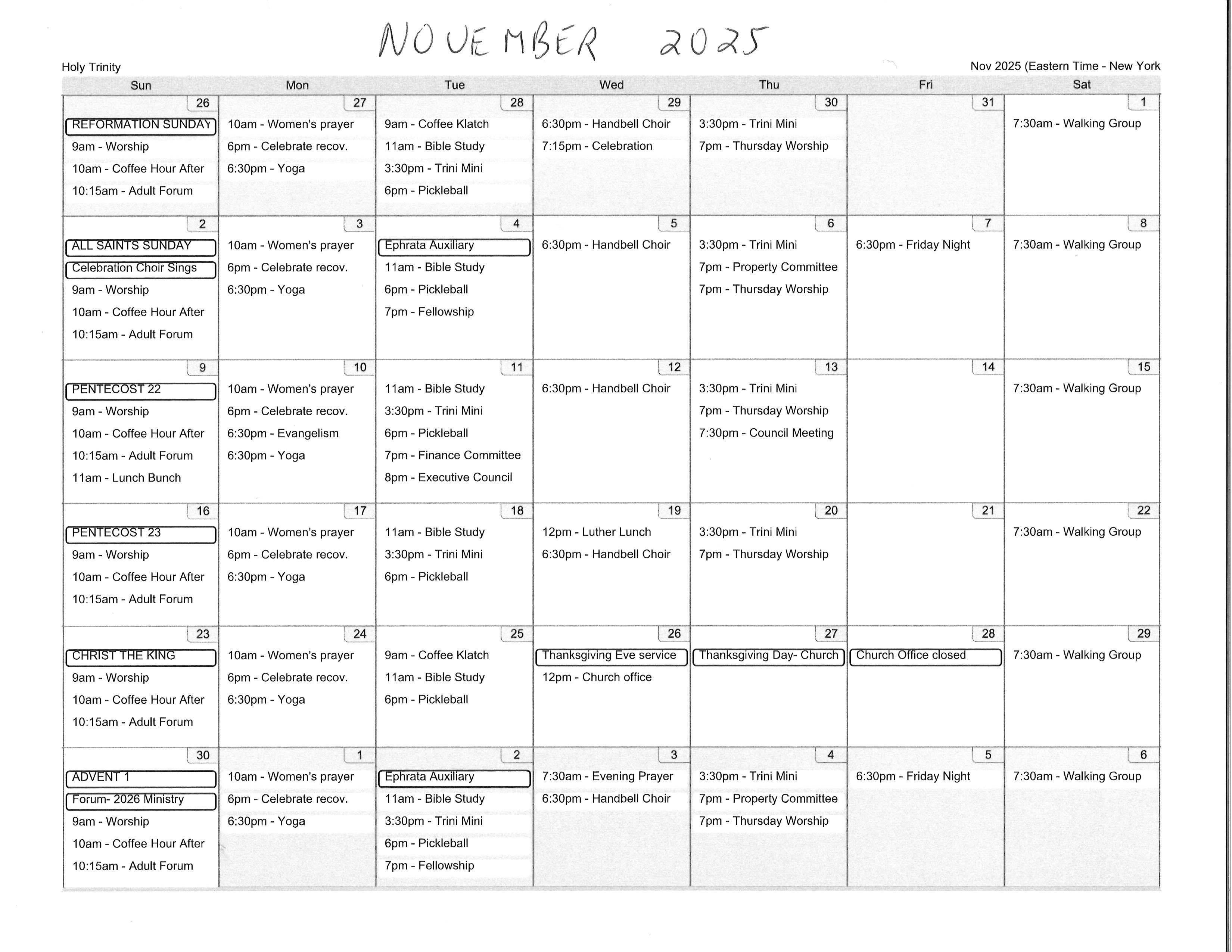 NOVEMBER 2025

Holy Trinity

Nov 2025 (Eastern Time - New York

| Sun | Mon | Tue | Wed | Thu | Fri | Sat |
|---|---|---|---|---|---|---|
| 26 REFORMATION SUNDAY 9am - Worship 10am - Coffee Hour After 10:15am - Adult Forum | 27 10am - Women's prayer 6pm - Celebrate recov. 6:30pm - Yoga | 28 9am - Coffee Klatch 11am - Bible Study 3:30pm - Trini Mini 6pm - Pickleball | 29 6:30pm - Handbell Choir 7:15pm - Celebration | 30 3:30pm - Trini Mini 7pm - Thursday Worship | 31 | 1 7:30am - Walking Group |
| 2 ALL SAINTS SUNDAY Celebration Choir Sings 9am - Worship 10am - Coffee Hour After 10:15am - Adult Forum | 3 10am - Women's prayer 6pm - Celebrate recov. 6:30pm - Yoga | 4 Ephrata Auxiliary 11am - Bible Study 6pm - Pickleball 7pm - Fellowship | 5 6:30pm - Handbell Choir | 6 3:30pm - Trini Mini 7pm - Property Committee 7pm - Thursday Worship | 7 6:30pm - Friday Night | 8 7:30am - Walking Group |
| 9 PENTECOST 22 9am - Worship 10am - Coffee Hour After 10:15am - Adult Forum 11am - Lunch Bunch | 10 10am - Women's prayer 6pm - Celebrate recov. 6:30pm - Evangelism 6:30pm - Yoga | 11 11am - Bible Study 3:30pm - Trini Mini 6pm - Pickleball 7pm - Finance Committee 8pm - Executive Council | 12 6:30pm - Handbell Choir | 13 3:30pm - Trini Mini 7pm - Thursday Worship 7:30pm - Council Meeting | 14 | 15 7:30am - Walking Group |
| 16 PENTECOST 23 9am - Worship 10am - Coffee Hour After 10:15am - Adult Forum | 17 10am - Women's prayer 6pm - Celebrate recov. 6:30pm - Yoga | 18 11am - Bible Study 3:30pm - Trini Mini 6pm - Pickleball | 19 12pm - Luther Lunch 6:30pm - Handbell Choir | 20 3:30pm - Trini Mini 7pm - Thursday Worship | 21 | 22 7:30am - Walking Group |
| 23 CHRIST THE KING 9am - Worship 10am - Coffee Hour After 10:15am - Adult Forum | 24 10am - Women's prayer 6pm - Celebrate recov. 6:30pm - Yoga | 25 9am - Coffee Klatch 11am - Bible Study 6pm - Pickleball | 26 Thanksgiving Eve service 12pm - Church office | 27 Thanksgiving Day- Church | 28 Church Office closed | 29 7:30am - Walking Group |
| 30 ADVENT 1 Forum- 2026 Ministry 9am - Worship 10am - Coffee Hour After 10:15am - Adult Forum | 1 10am - Women's prayer 6pm - Celebrate recov. 6:30pm - Yoga | 2 Ephrata Auxiliary 11am - Bible Study 3:30pm - Trini Mini 6pm - Pickleball 7pm - Fellowship | 3 7:30am - Evening Prayer 6:30pm - Handbell Choir | 4 3:30pm - Trini Mini 7pm - Property Committee 7pm - Thursday Worship | 5 6:30pm - Friday Night | 6 7:30am - Walking Group |